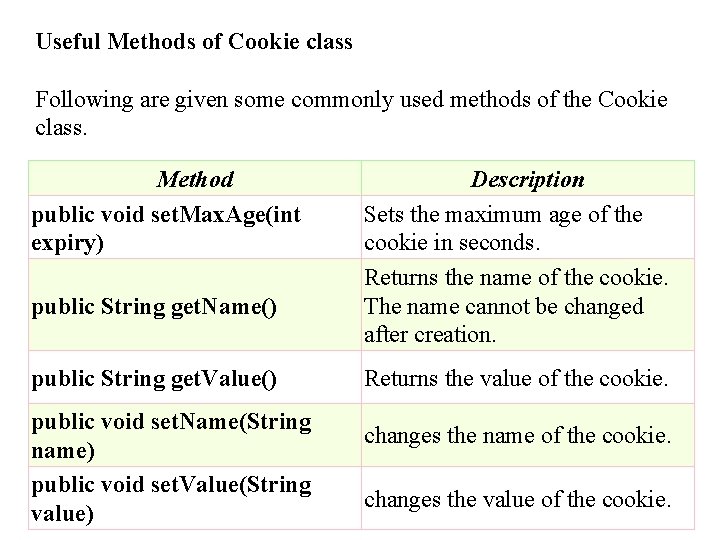 Useful Methods of Cookie class

Following are given some commonly used methods of the Cookie class.

| Method | Description |
|---|---|
| public void setMaxAge(int expiry) | Sets the maximum age of the cookie in seconds. |
| public String getName() | Returns the name of the cookie. The name cannot be changed after creation. |
| public String getValue() | Returns the value of the cookie. |
| public void setName(String name) | changes the name of the cookie. |
| public void setValue(String value) | changes the value of the cookie. |